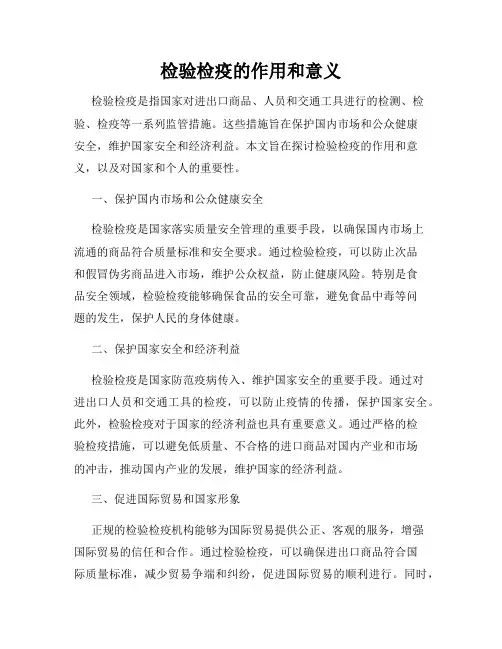 检验检疫的作用和意义

检验检疫是指国家对进出口商品、人员和交通工具进行的检测、检验、检疫等一系列监管措施。这些措施旨在保护国内市场和公众健康安全，维护国家安全和经济利益。本文旨在探讨检验检疫的作用和意义，以及对国家和个人的重要性。

一、保护国内市场和公众健康安全

检验检疫是国家落实质量安全管理的重要手段，以确保国内市场上流通的商品符合质量标准和安全要求。通过检验检疫，可以防止次品和假冒伪劣商品进入市场，维护公众权益，防止健康风险。特别是食品安全领域，检验检疫能够确保食品的安全可靠，避免食品中毒等问题的发生，保护人民的身体健康。

二、保护国家安全和经济利益

检验检疫是国家防范疫病传入、维护国家安全的重要手段。通过对进出口人员和交通工具的检疫，可以防止疫情的传播，保护国家安全。此外，检验检疫对于国家的经济利益也具有重要意义。通过严格的检验检疫措施，可以避免低质量、不合格的进口商品对国内产业和市场的冲击，推动国内产业的发展，维护国家的经济利益。

三、促进国际贸易和国家形象

正规的检验检疫机构能够为国际贸易提供公正、客观的服务，增强国际贸易的信任和合作。通过检验检疫，可以确保进出口商品符合国际质量标准，减少贸易争端和纠纷，促进国际贸易的顺利进行。同时，